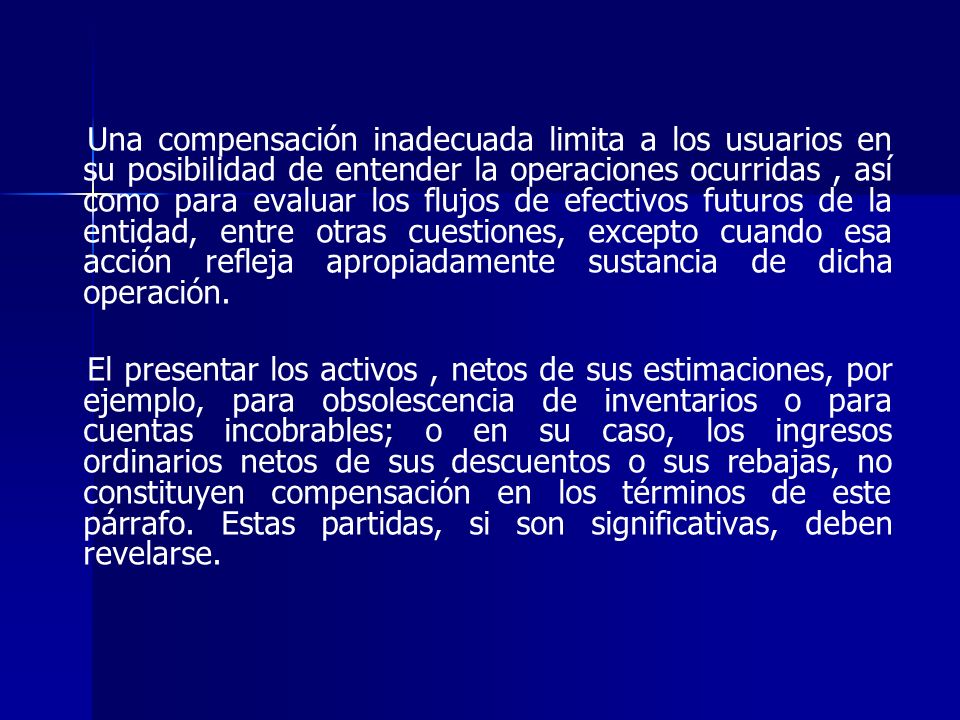 Una compensación inadecuada limita a los usuarios en su posibilidad de entender la operaciones ocurridas , así como para evaluar los flujos de efectivos futuros de la entidad, entre otras cuestiones, excepto cuando esa acción refleja apropiadamente sustancia de dicha operación.

El presentar los activos , netos de sus estimaciones, por ejemplo, para obsolescencia de inventarios o para cuentas incobrables; o en su caso, los ingresos ordinarios netos de sus descuentos o sus rebajas, no constituyen compensación en los términos de este párrafo. Estas partidas, si son significativas, deben revelarse.